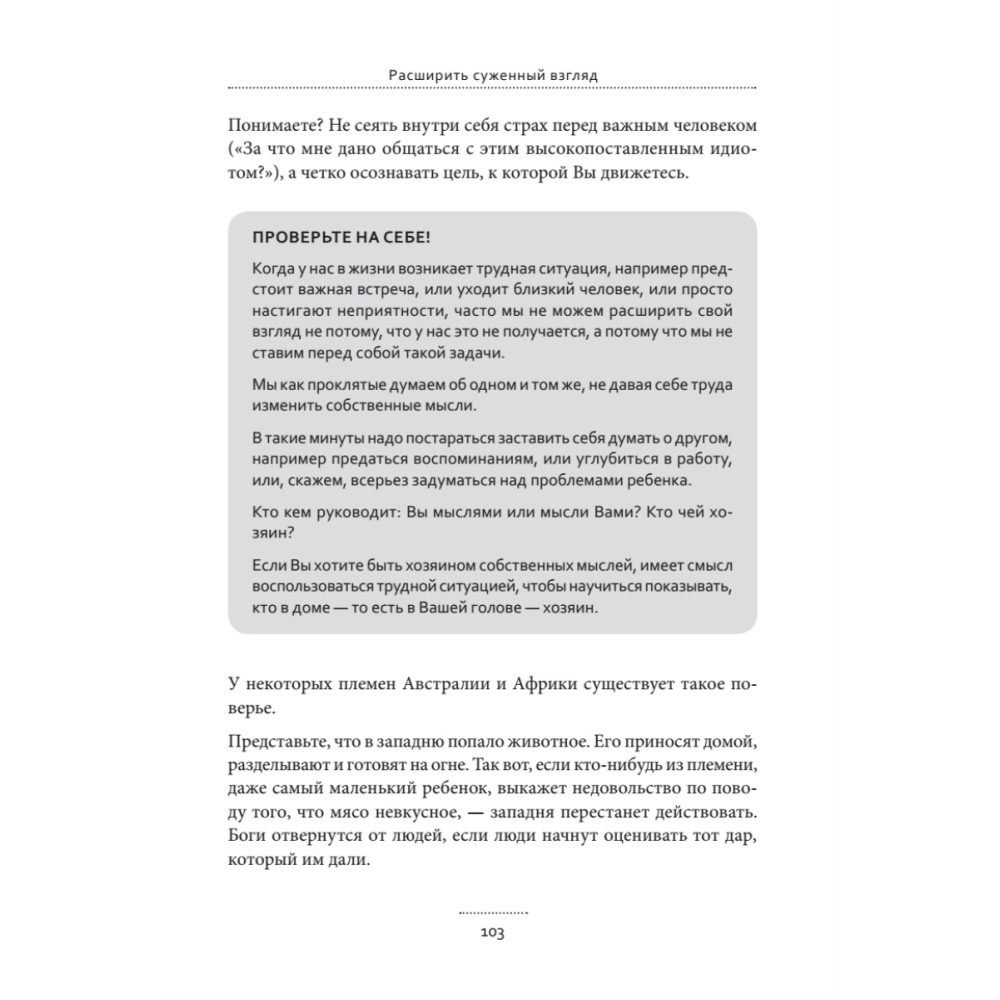 Расширить суженный взгляд

Понимаете? Не сеять внутри себя страх перед важным человеком («За что мне дано общаться с этим высокопоставленным идиотом?»), а четко осознавать цель, к которой Вы движетесь.

ПРОВЕРЬТЕ НА СЕБЕ!

Когда у нас в жизни возникает трудная ситуация, например предстоит важная встреча, или уходит близкий человек, или просто настигают неприятности, часто мы не можем расширить свой взгляд не потому, что у нас это не получается, а потому что мы не ставим перед собой такой задачи.

Мы как проклятые думаем об одном и том же, не давая себе труда изменить собственные мысли.

В такие минуты надо постараться заставить себя думать о другом, например предаться воспоминаниям, или углубиться в работу, или, скажем, всерьез задуматься над проблемами ребенка.

Кто кем руководит: Вы мыслями или мысли Вами? Кто чей хозяин?

Если Вы хотите быть хозяином собственных мыслей, имеет смысл воспользоваться трудной ситуацией, чтобы научиться показывать, кто в доме — то есть в Вашей голове — хозяин.

У некоторых племен Австралии и Африки существует такое поверье.

Представьте, что в западню попало животное. Его приносят домой, разделывают и готовят на огне. Так вот, если кто-нибудь из племени, даже самый маленький ребенок, выкажет недовольство по поводу того, что мясо невкусное, — западня перестанет действовать. Боги отвернутся от людей, если люди начнут оценивать тот дар, который им дали.

103